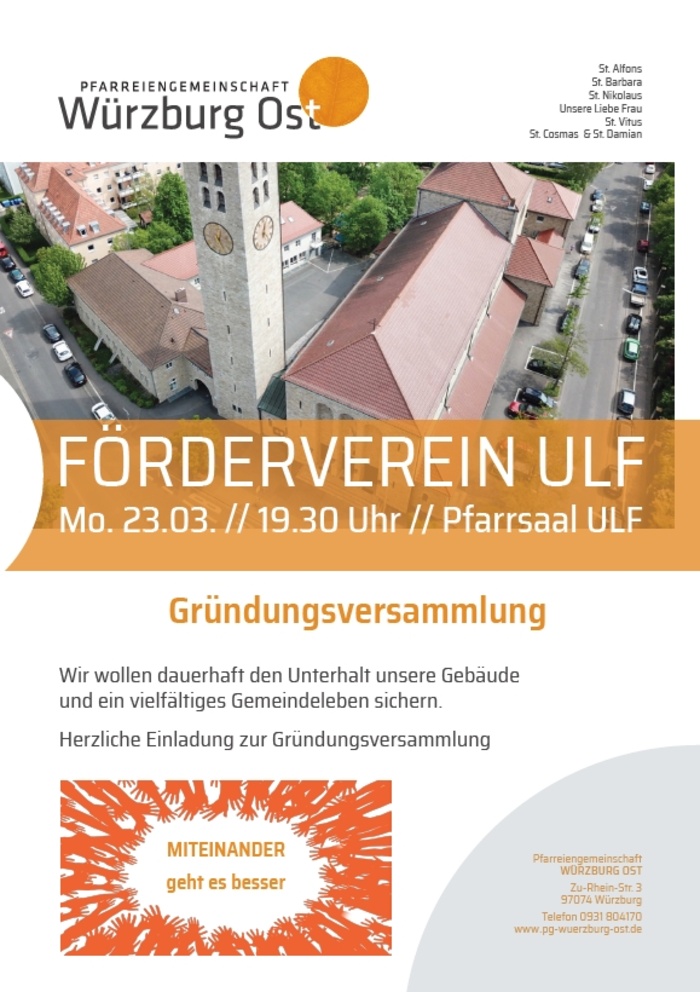 PFARREIENGEMEINSCHAFT
Würzburg Ost

St. Alfons
St. Barbara
St. Nikolaus
Unsere Liebe Frau
St. Vitus
St. Cosmas & St. Damian

FÖRDERVEREIN ULF
Mo. 23.03. // 19.30 Uhr // Pfarrsaal ULF

Gründungsversammlung

Wir wollen dauerhaft den Unterhalt unsere Gebäude und ein vielfältiges Gemeindeleben sichern.

Herzliche Einladung zur Gründungsversammlung

MITEINANDER
geht es besser

Pfarreiengemeinschaft
WÜRZBURG OST
Zu-Rhein-Str. 3
97074 Würzburg
Telefon 0931 804170
www.pg-wuerzburg-ost.de